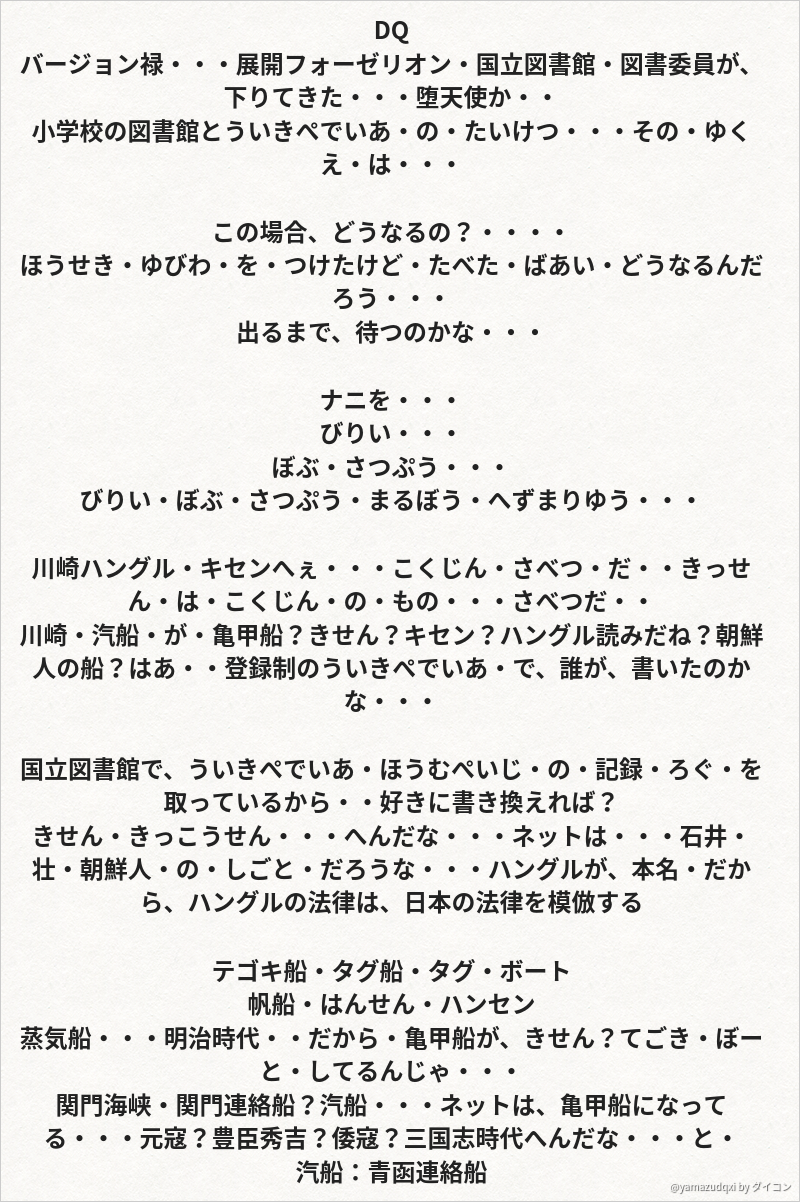 DQ
バージョン禄・・・展開フォーゼリオン・国立図書館・図書委員が、下りてきた・・・堕天使か・・
小学校の図書館とういきぺでいあ・の・たいけつ・・・その・ゆくえ・は・・・

この場合、どうなるの？・・・・
ほうせき・ゆびわ・を・つけたけど・たべた・ばあい・どうなるんだろう・・・
出るまで、待つのかな・・・

ナニを・・・
びりい・・・
ぼぶ・さつぷう・・・
びりい・ぼぶ・さつぷう・まるぼう・へずまりゆう・・・

川崎ハングル・キセンへぇ・・・こくじん・さべつ・だ・・きっせん・は・こくじん・の・もの・・・さべつだ・・
川崎・汽船・が・亀甲船？きせん？キセン？ハングル読みだね？朝鮮人の船？はあ・・登録制のういきぺでいあ・で、誰が、書いたのかな・・・

国立図書館で、ういきぺでいあ・ほうむぺいじ・の・記録・ろぐ・を取っているから・・好きに書き換えれば？
きせん・きっこうせん・・・へんだな・・・ネットは・・・石井・壮・朝鮮人・の・しごと・だろうな・・・ハングルが、本名・だから、ハングルの法律は、日本の法律を模倣する

テゴキ船・タグ船・タグ・ボート
帆船・はんせん・ハンセン
蒸気船・・・明治時代・・だから・亀甲船が、きせん？てごき・ぼーと・してるんじゃ・・・
関門海峡・関門連絡船？汽船・・・ネットは、亀甲船になってる・・・元寇？豊臣秀吉？倭寇？三国志時代へんだな・・・と・
汽船：青函連絡船

@yamazudqxi by ダイコン